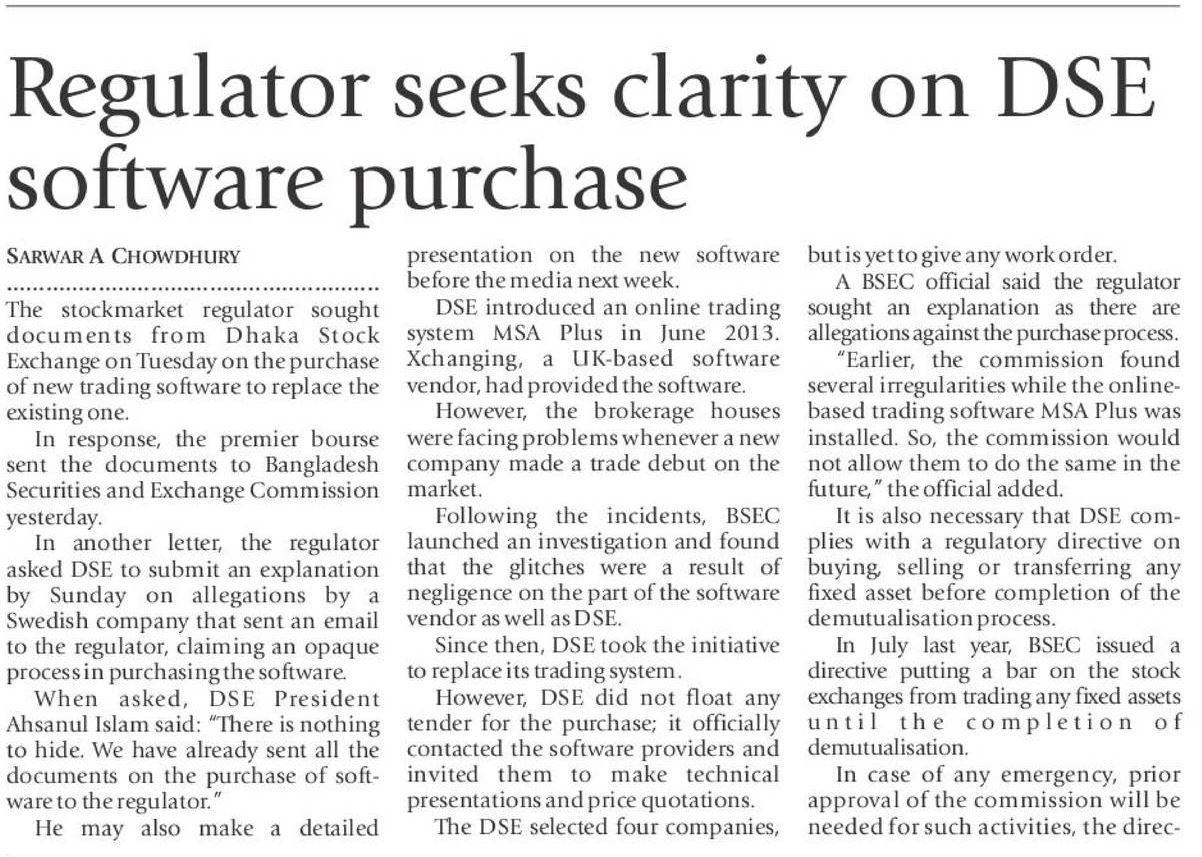 Regulator seeks clarity on DSE software purchase

SARWAR A CHOWDHURY

The stockmarket regulator sought documents from Dhaka Stock Exchange on Tuesday on the purchase of new trading software to replace the existing one.

In response, the premier bourse sent the documents to Bangladesh Securities and Exchange Commission yesterday.

In another letter, the regulator asked DSE to submit an explanation by Sunday on allegations by a Swedish company that sent an email to the regulator, claiming an opaque process in purchasing the software.

When asked, DSE President Ahsanul Islam said: "There is nothing to hide. We have already sent all the documents on the purchase of software to the regulator."

He may also make a detailed presentation on the new software before the media next week.

DSE introduced an online trading system MSA Plus in June 2013. Xchanging, a UK-based software vendor, had provided the software.

However, the brokerage houses were facing problems whenever a new company made a trade debut on the market.

Following the incidents, BSEC launched an investigation and found that the glitches were a result of negligence on the part of the software vendor as well as DSE.

Since then, DSE took the initiative to replace its trading system.

However, DSE did not float any tender for the purchase; it officially contacted the software providers and invited them to make technical presentations and price quotations.

The DSE selected four companies, but is yet to give any work order.

A BSEC official said the regulator sought an explanation as there are allegations against the purchase process.

"Earlier, the commission found several irregularities while the online-based trading software MSA Plus was installed. So, the commission would not allow them to do the same in the future," the official added.

It is also necessary that DSE complies with a regulatory directive on buying, selling or transferring any fixed asset before completion of the demutualisation process.

In July last year, BSEC issued a directive putting a bar on the stock exchanges from trading any fixed assets until the completion of demutualisation.

In case of any emergency, prior approval of the commission will be needed for such activities, the direc-